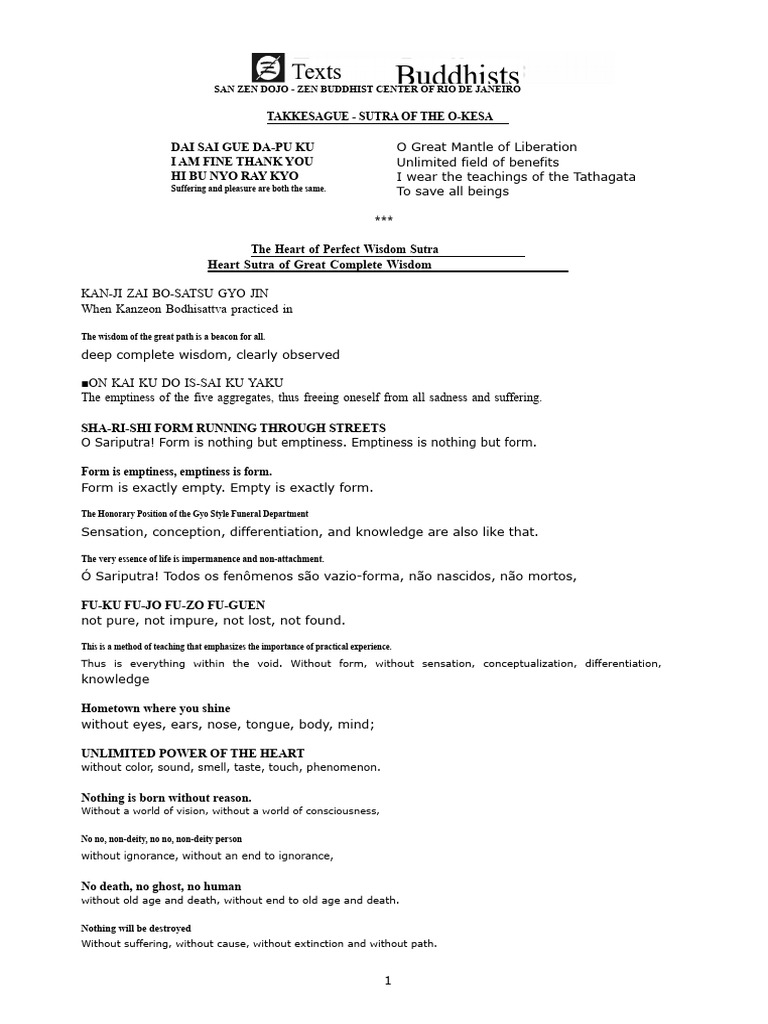 Texts Buddhists

SAN ZEN DOJO - ZEN BUDDHIST CENTER OF RIO DE JANEIRO

TAKKESAGUE - SUTRA OF THE O-KESA

DAI SAI GUE DA-PU KU
I AM FINE THANK YOU
HI BU NYO RAY KYO
Suffering and pleasure are both the same.

O Great Mantle of Liberation
Unlimited field of benefits
I wear the teachings of the Tathagata
To save all beings

***

The Heart of Perfect Wisdom Sutra
Heart Sutra of Great Complete Wisdom

KAN-JI ZAI BO-SATSU GYO JIN
When Kanzeon Bodhisattva practiced in

The wisdom of the great path is a beacon for all.
deep complete wisdom, clearly observed

■ON KAI KU DO IS-SAI KU YAKU
The emptiness of the five aggregates, thus freeing oneself from all sadness and suffering.

SHA-RI-SHI FORM RUNNING THROUGH STREETS
O Sariputra! Form is nothing but emptiness. Emptiness is nothing but form.

Form is emptiness, emptiness is form.
Form is exactly empty. Empty is exactly form.

The Honorary Position of the Gyo Style Funeral Department
Sensation, conception, differentiation, and knowledge are also like that.

The very essence of life is impermanence and non-attachment.
Ó Sariputra! Todos os fenômenos são vazio-forma, não nascidos, não mortos,

FU-KU FU-JO FU-ZO FU-GUEN
not pure, not impure, not lost, not found.

This is a method of teaching that emphasizes the importance of practical experience.
Thus is everything within the void. Without form, without sensation, conceptualization, differentiation, knowledge

Hometown where you shine
without eyes, ears, nose, tongue, body, mind;

UNLIMITED POWER OF THE HEART
without color, sound, smell, taste, touch, phenomenon.

Nothing is born without reason.
Without a world of vision, without a world of consciousness,

No no, non-deity, no no, non-deity person
without ignorance, without an end to ignorance,

No death, no ghost, no human
without old age and death, without end to old age and death.

Nothing will be destroyed
Without suffering, without cause, without extinction and without path.

1